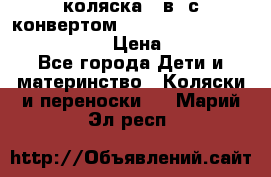 коляска в с конвертом

Цена

Все города Дети и материнство Коляски и переноски Марий Эл респ

http://Объявлений.сайт